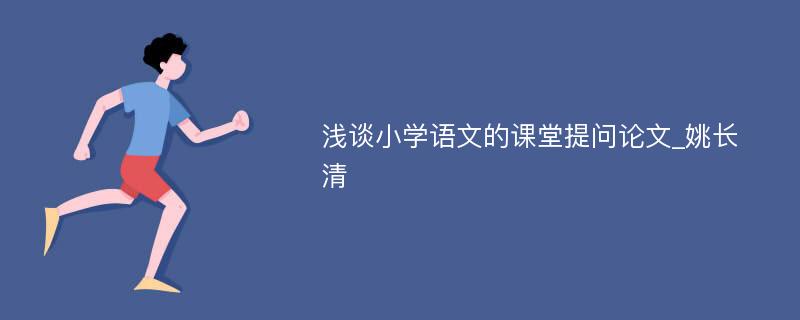 浅谈小学语文的课堂提问论文_姚长清